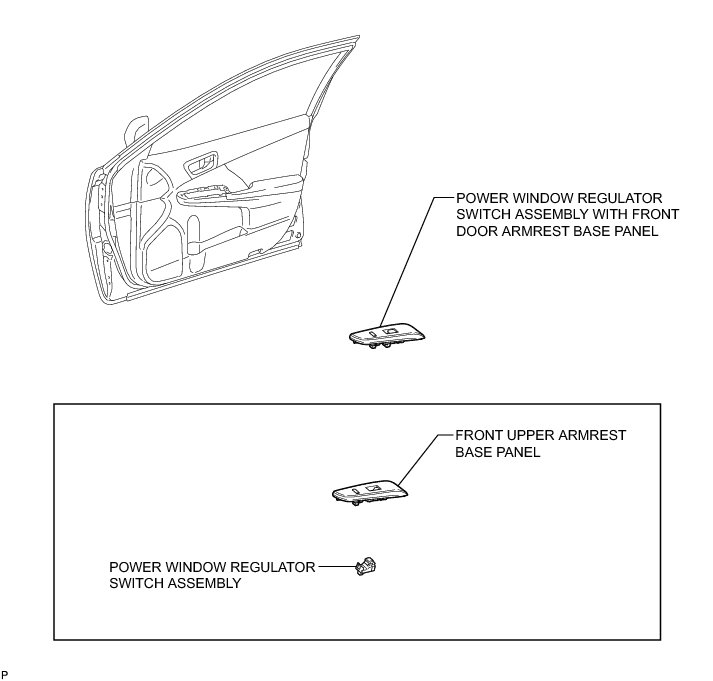 POWER WINDOW REGULATOR SWITCH ASSEMBLY WITH FRONT DOOR ARMREST BASE PANEL

FRONT UPPER ARMREST BASE PANEL

POWER WINDOW REGULATOR SWITCH ASSEMBLY

P